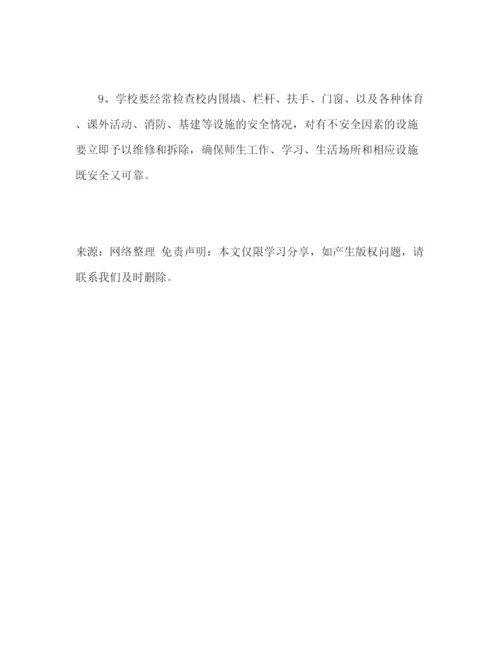 9、学校要经常检查校内围墙、栏杆、扶手、门窗、以及各种体育、课外活动、消防、基建等设施的安全情况，对有不安全因素的设施要立即予以维修和拆除，确保师生工作、学习、生活场所和相应设施既安全又可靠。

来源：网络整理 免责声明：本文仅限学习分享，如产生版权问题，请联系我们及时删除。